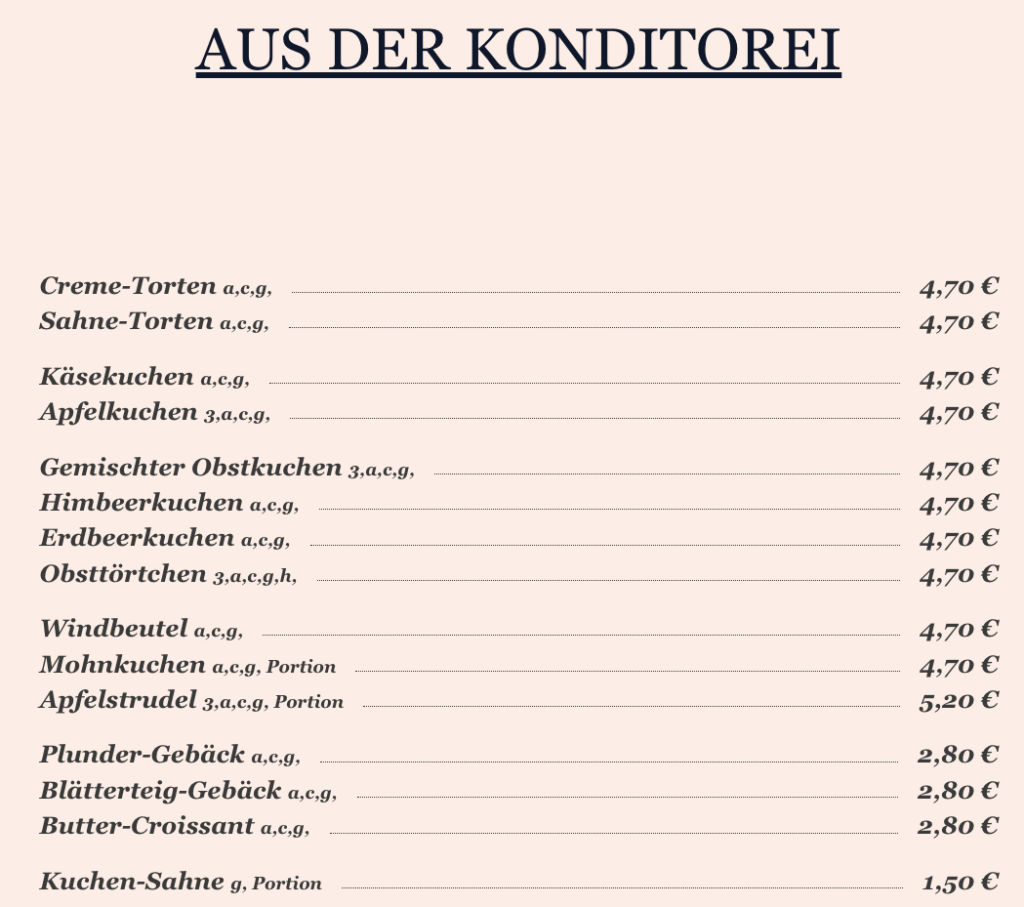 AUS DER KONDITOREI

Creme-Torten a,c,g, 4,70 €
Sahne-Torten a,c,g, 4,70 €

Käsekuchen a,c,g, 4,70 €
Apfelkuchen 3,a,c,g, 4,70 €

Gemischter Obstkuchen 3,a,c,g, 4,70 €
Himbeerkuchen a,c,g, 4,70 €
Erdbeerkuchen a,c,g, 4,70 €
Obsttörtchen 3,a,c,g,h, 4,70 €

Windbeutel a,c,g, 4,70 €
Mohnkuchen a,c,g, Portion 4,70 €
Apfelstrudel 3,a,c,g, Portion 5,20 €

Plunder-Gebäck a,c,g, 2,80 €
Blätterteig-Gebäck a,c,g, 2,80 €
Butter-Croissant a,c,g, 2,80 €

Kuchen-Sahne g, Portion 1,50 €